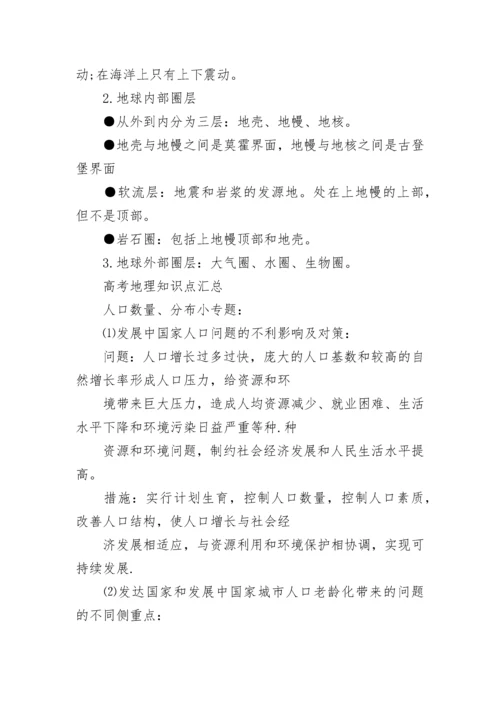 动;在海洋上只有上下震动。

2.地球内部圈层

●从外到内分为三层：地壳、地幔、地核。

●地壳与地幔之间是莫霍界面，地幔与地核之间是古登堡界面

●软流层：地震和岩浆的发源地。处在上地幔的上部，但不是顶部。

●岩石圈：包括上地幔顶部和地壳。

3.地球外部圈层：大气圈、水圈、生物圈。

高考地理知识点汇总

人口数量、分布小专题：

(1)发展中国家人口问题的不利影响及对策：

问题：人口增长过多过快，庞大的人口基数和较高的自然增长率形成人口压力，给资源和环

境带来巨大压力，造成人均资源减少、就业困难、生活水平下降和环境污染日益严重等种.种

资源和环境问题，制约社会经济发展和人民生活水平提高。

措施：实行计划生育，控制人口数量，控制人口素质，改善人口结构，使人口增长与社会经

济发展相适应，与资源利用和环境保护相协调，实现可持续发展.

(2)发达国家和发展中国家城市人口老龄化带来的问题的不同侧重点：